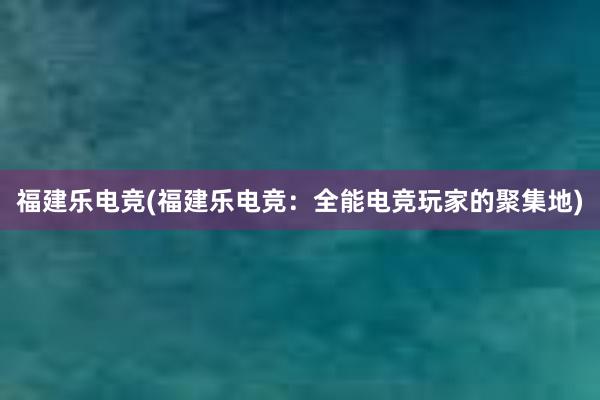 福建乐电竞(福建乐电竞：全能电竞玩家的聚集地)